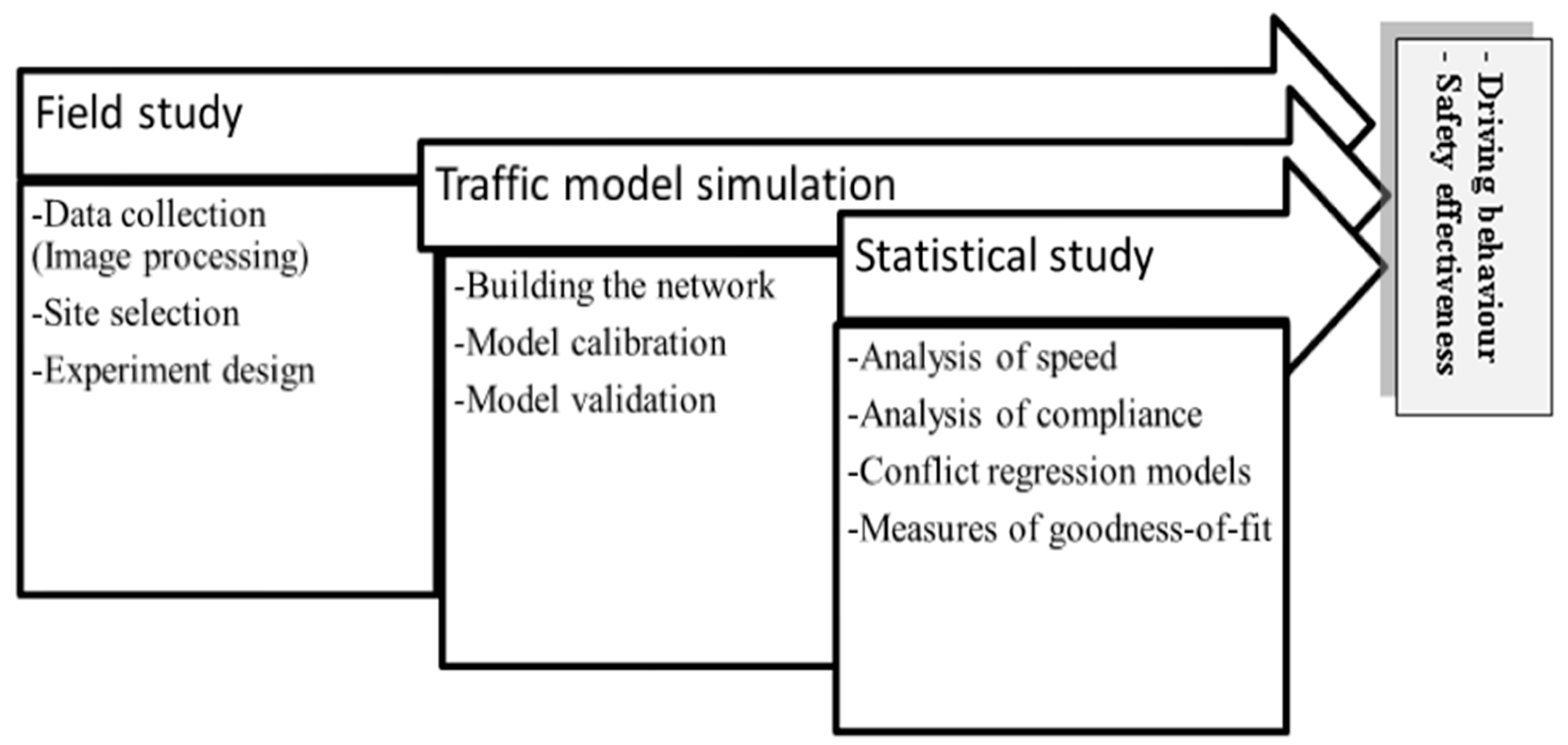 Field study

-Data collection (Image processing)

-Site selection

-Experiment design

Traffic model simulation

-Building the network

-Model calibration

-Model validation

Statistical study

-Analysis of speed

-Analysis of compliance

-Conflict regression models

-Measures of goodness-of-fit

- Driving behaviour
- Safety effectiveness